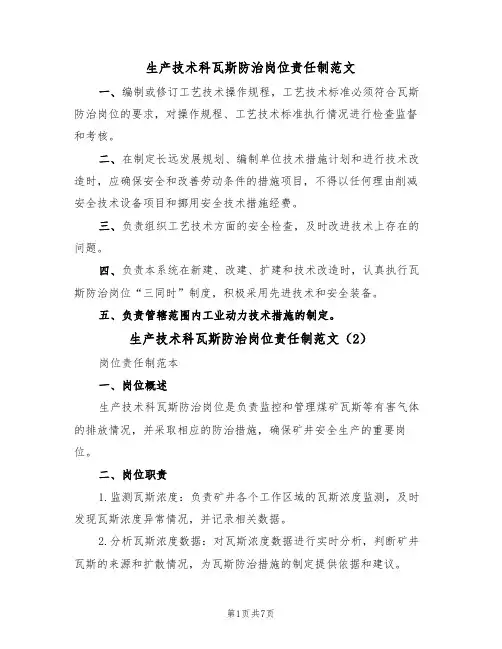 生产技术科瓦斯防治岗位责任制范文

一、编制或修订工艺技术操作规程，工艺技术标准必须符合瓦斯防治岗位的要求，对操作规程、工艺技术标准执行情况进行检查监督和考核。

二、在制定长远发展规划、编制单位技术措施计划和进行技术改造时，应确保安全和改善劳动条件的措施项目，不得以任何理由削减安全技术设备项目和挪用安全技术措施经费。

三、负责组织工艺技术方面的安全检查，及时改进技术上存在的问题。

四、负责本系统在新建、改建、扩建和技术改造时，认真执行瓦斯防治岗位“三同时”制度，积极采用先进技术和安全装备。

五、负责管辖范围内工业动力技术措施的制定。

生产技术科瓦斯防治岗位责任制范文（2）

岗位责任制范本

一、岗位概述

生产技术科瓦斯防治岗位是负责监控和管理煤矿瓦斯等有害气体的排放情况，并采取相应的防治措施，确保矿井安全生产的重要岗位。

二、岗位职责

1.监测瓦斯浓度：负责矿井各个工作区域的瓦斯浓度监测，及时发现瓦斯浓度异常情况，并记录相关数据。

2.分析瓦斯浓度数据：对瓦斯浓度数据进行实时分析，判断矿井瓦斯的来源和扩散情况，为瓦斯防治措施的制定提供依据和建议。

第1页共7页